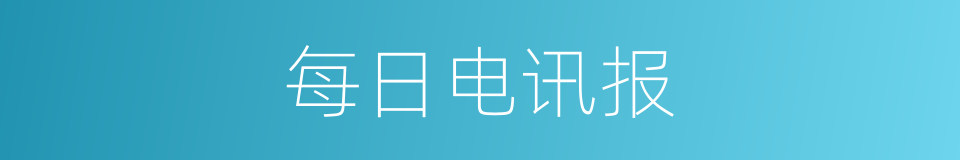 每日电讯报